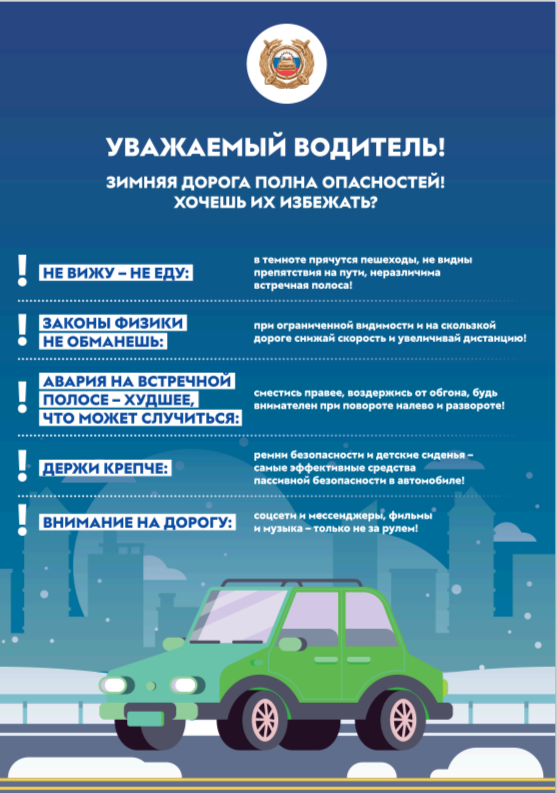 УВАЖАЕМЫЙ ВОДИТЕЛЬ!

ЗИМНЯЯ ДОРОГА ПОЛНА ОПАСНОСТЕЙ! ХОЧЕШЬ ИХ ИЗБЕЖАТЬ?

! НЕ ВИЖУ – НЕ ЕДУ: в темноте прячутся пешеходы, не видны препятствия на пути, неразличима встречная полоса!

! ЗАКОНЫ ФИЗИКИ НЕ ОБМАНЕШЬ: при ограниченной видимости и на скользкой дороге снижай скорость и увеличивай дистанцию!

! АВАРИЯ НА ВСТРЕЧНОЙ ПОЛОСЕ – ХУДШЕЕ, ЧТО МОЖЕТ СЛУЧИТЬСЯ: сместись правее, воздержись от обгона, будь внимателен при повороте налево и развороте!

! ДЕРЖИ КРЕПЧЕ: ремни безопасности и детские сиденья – самые эффективные средства пассивной безопасности в автомобиле!

! ВНИМАНИЕ НА ДОРОГУ: соцсети и мессенджеры, фильмы и музыка – только не за рулем!